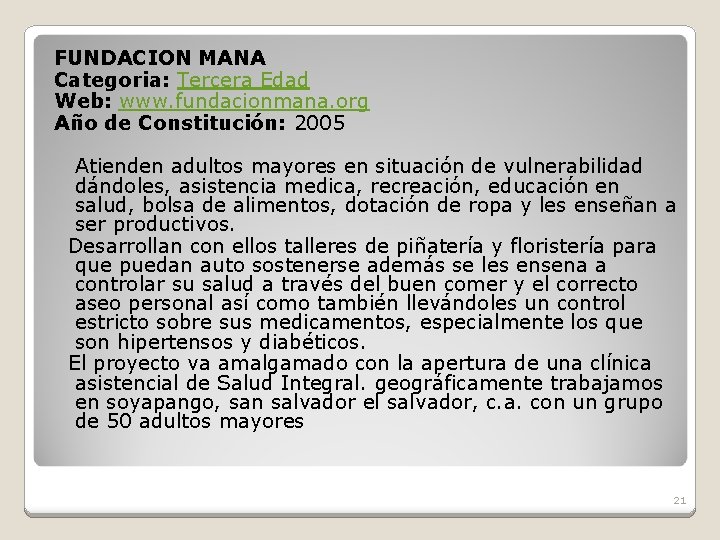 FUNDACION MANA
Categoria: Tercera Edad
Web: www.fundacionmana.org
Año de Constitución: 2005

Atienden adultos mayores en situación de vulnerabilidad dándoles, asistencia medica, recreación, educación en salud, bolsa de alimentos, dotación de ropa y les enseñan a ser productivos.

Desarrollan con ellos talleres de piñatería y floristería para que puedan auto sostenerse además se les ensena a controlar su salud a través del buen comer y el correcto aseo personal así como también llevándoles un control estricto sobre sus medicamentos, especialmente los que son hipertensos y diabéticos.

El proyecto va amalgamado con la apertura de una clínica asistencial de Salud Integral. geográficamente trabajamos en soyapango, san salvador el salvador, c.a. con un grupo de 50 adultos mayores

21